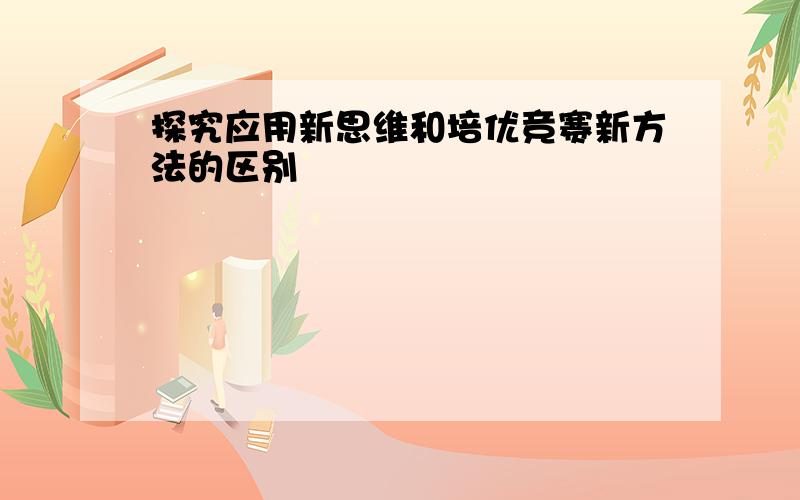 探究应用新思维和培优竞赛新方法的区别